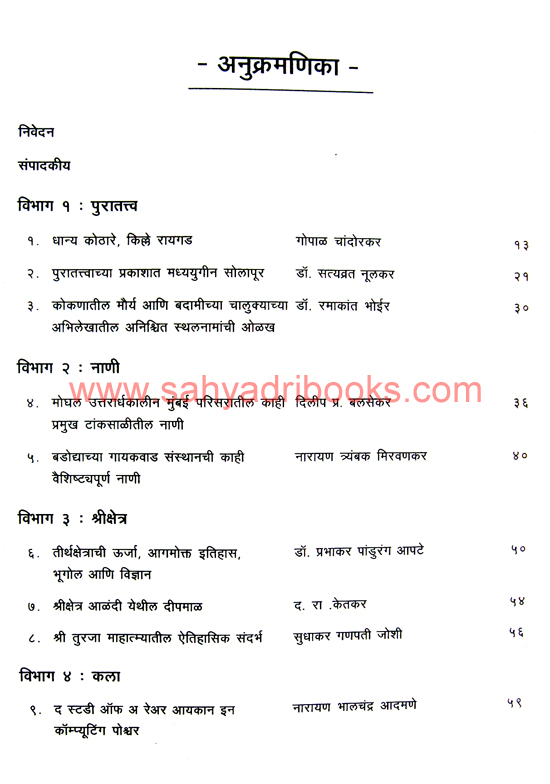 - अनुक्रमणिका -

निवेदन

संपादकीय

विभाग १ : पुरातत्त्व

१. धान्य कोठारे, किल्ले रायगड गोपाळ चांदोरकर १३

२. पुरातत्त्वाच्या प्रकाशात मध्ययुगीन सोलापूर डॉ. सत्यव्रत नूलकर २१

३. कोकणातील मौर्य आणि बदामीच्या चालुक्याच्या अभिलेखातील अनिश्चित स्थलनामांची ओळख डॉ. रमाकांत भोईर ३०

विभाग २ : नाणी

४. मोघल उत्तरार्धकालीन मुंबई परिसरातील काही प्रमुख टांकसाळीतील नाणी दिलीप प्र. बलसेकर ३६

५. बडोद्याच्या गायकवाड संस्थानची काही वैशिष्ट्यपूर्ण नाणी नारायण त्र्यंबक मिरवणकर ४०

विभाग ३ : श्रीक्षेत्र

६. तीर्थक्षेत्राची ऊर्जा, आगमोक्त इतिहास, भूगोल आणि विज्ञान डॉ. प्रभाकर पांडुरंग आपटे ५०

७. श्रीक्षेत्र आळंदी येथील दीपमाळ द. रा .केतकर ५४

८. श्री तुरजा माहात्म्यातील ऐतिहासिक संदर्भ सुधाकर गणपती जोशी ५६

विभाग ४ : कला

९. द स्टडी ऑफ अ रेअर आयकान इन कॉम्प्यूटिंग पोश्चर नारायण भालचंद्र आदमणे ५९

www.sahyadribooks.com